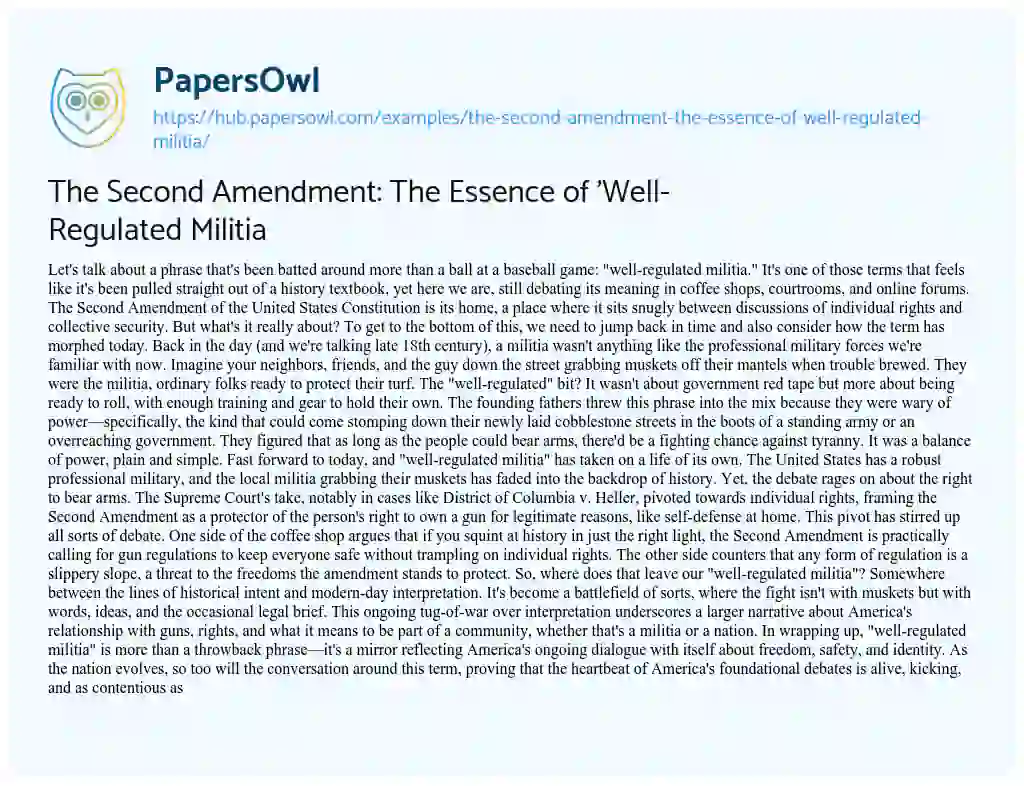 PapersOwl

https://hub.papersowl.com/examples/the-second-amendment-the-essence-of-well-regulated-militia/

The Second Amendment: The Essence of 'Well-Regulated Militia

Let's talk about a phrase that's been batted around more than a ball at a baseball game: "well-regulated militia." It's one of those terms that feels like it's been pulled straight out of a history textbook, yet here we are, still debating its meaning in coffee shops, courtrooms, and online forums. The Second Amendment of the United States Constitution is its home, a place where it sits snugly between discussions of individual rights and collective security. But what's it really about? To get to the bottom of this, we need to jump back in time and also consider how the term has morphed today. Back in the day (and we're talking late 18th century), a militia wasn't anything like the professional military forces we're familiar with now. Imagine your neighbors, friends, and the guy down the street grabbing muskets off their mantels when trouble brewed. They were the militia, ordinary folks ready to protect their turf. The "well-regulated" bit? It wasn't about government red tape but more about being ready to roll, with enough training and gear to hold their own. The founding fathers threw this phrase into the mix because they were wary of power—specifically, the kind that could come stomping down their newly laid cobblestone streets in the boots of a standing army or an overreaching government. They figured that as long as the people could bear arms, there'd be a fighting chance against tyranny. It was a balance of power, plain and simple. Fast forward to today, and "well-regulated militia" has taken on a life of its own. The United States has a robust professional military, and the local militia grabbing their muskets has faded into the backdrop of history. Yet, the debate rages on about the right to bear arms. The Supreme Court's take, notably in cases like District of Columbia v. Heller, pivoted towards individual rights, framing the Second Amendment as a protector of the person's right to own a gun for legitimate reasons, like self-defense at home. This pivot has stirred up all sorts of debate. One side of the coffee shop argues that if you squint at history in just the right light, the Second Amendment is practically calling for gun regulations to keep everyone safe without trampling on individual rights. The other side counters that any form of regulation is a slippery slope, a threat to the freedoms the amendment stands to protect. So, where does that leave our "well-regulated militia"? Somewhere between the lines of historical intent and modern-day interpretation. It's become a battlefield of sorts, where the fight isn't with muskets but with words, ideas, and the occasional legal brief. This ongoing tug-of-war over interpretation underscores a larger narrative about America's relationship with guns, rights, and what it means to be part of a community, whether that's a militia or a nation. In wrapping up, "well-regulated militia" is more than a throwback phrase—it's a mirror reflecting America's ongoing dialogue with itself about freedom, safety, and identity. As the nation evolves, so too will the conversation around this term, proving that the heartbeat of America's foundational debates is alive, kicking, and as contentious as